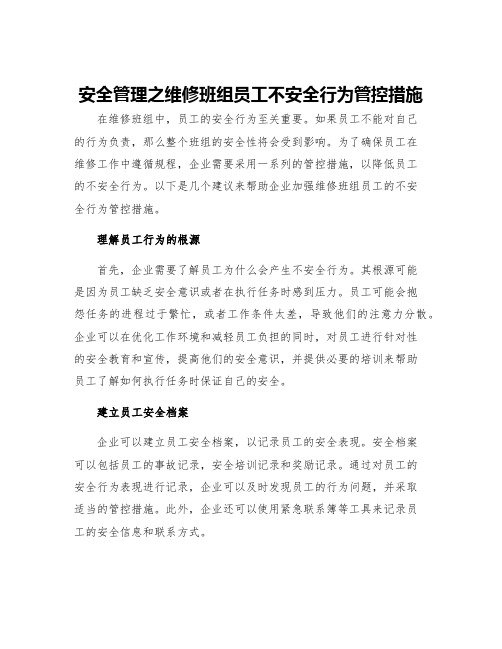 安全管理之维修班组员工不安全行为管控措施

在维修班组中，员工的安全行为至关重要。如果员工不能对自己的行为负责，那么整个班组的安全性将会受到影响。为了确保员工在维修工作中遵循规程，企业需要采用一系列的管控措施，以降低员工的不安全行为。以下是几个建议来帮助企业加强维修班组员工的不安全行为管控措施。

理解员工行为的根源

首先，企业需要了解员工为什么会产生不安全行为。其根源可能是因为员工缺乏安全意识或者在执行任务时感到压力。员工可能会抱怨任务的进程过于繁忙，或者工作条件太差，导致他们的注意力分散。企业可以在优化工作环境和减轻员工负担的同时，对员工进行针对性的安全教育和宣传，提高他们的安全意识，并提供必要的培训来帮助员工了解如何执行任务时保证自己的安全。

建立员工安全档案

企业可以建立员工安全档案，以记录员工的安全表现。安全档案可以包括员工的事故记录，安全培训记录和奖励记录。通过对员工的安全行为表现进行记录，企业可以及时发现员工的行为问题，并采取适当的管控措施。此外，企业还可以使用紧急联系簿等工具来记录员工的安全信息和联系方式。